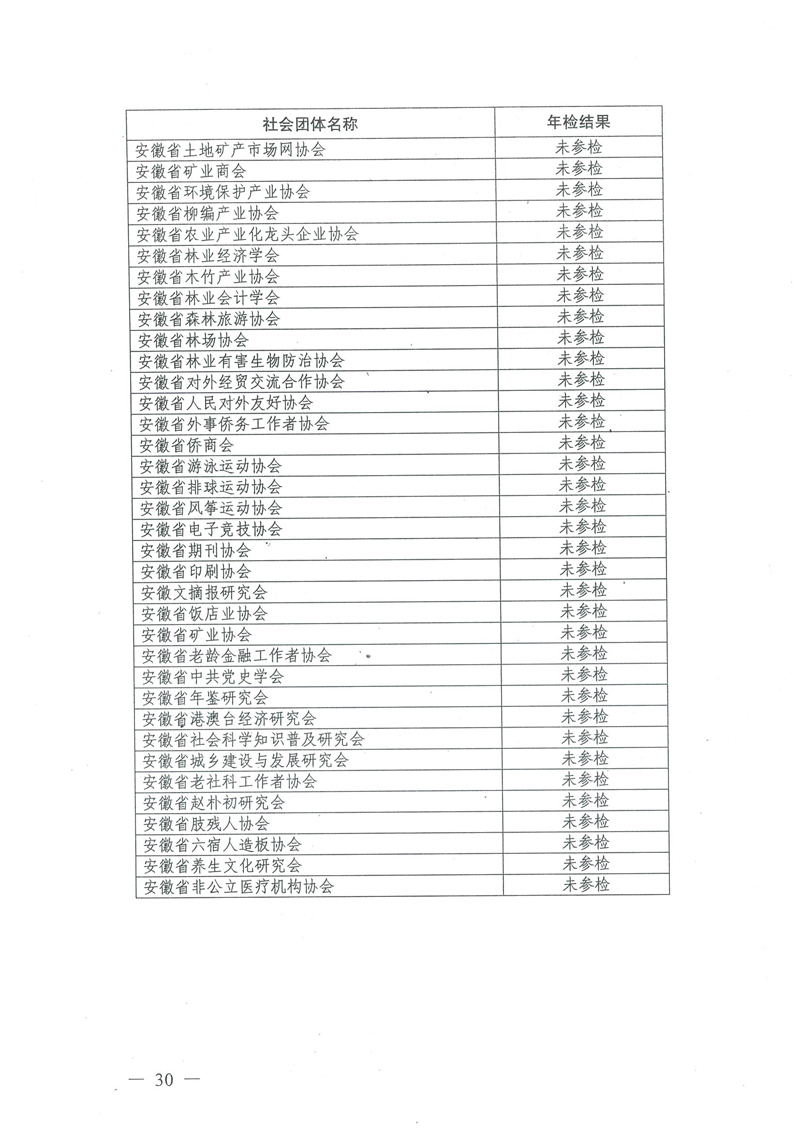 | 社会团体名称 | 年检结果 |
|---|---|
| 安徽省土地矿产市场网协会 | 未参检 |
| 安徽省矿业商会 | 未参检 |
| 安徽省环境保护产业协会 | 未参检 |
| 安徽省柳编产业协会 | 未参检 |
| 安徽省农业产业化龙头企业协会 | 未参检 |
| 安徽省林业经济学会 | 未参检 |
| 安徽省木竹产业协会 | 未参检 |
| 安徽省林业会计学会 | 未参检 |
| 安徽省森林旅游协会 | 未参检 |
| 安徽省林场协会 | 未参检 |
| 安徽省林业有害生物防治协会 | 未参检 |
| 安徽省对外经贸交流合作协会 | 未参检 |
| 安徽省人民对外友好协会 | 未参检 |
| 安徽省外事侨务工作者协会 | 未参检 |
| 安徽省侨商会 | 未参检 |
| 安徽省游泳运动协会 | 未参检 |
| 安徽省排球运动协会 | 未参检 |
| 安徽省风筝运动协会 | 未参检 |
| 安徽省电子竞技协会 | 未参检 |
| 安徽省期刊协会 | 未参检 |
| 安徽省印刷协会 | 未参检 |
| 安徽文摘报研究会 | 未参检 |
| 安徽省饭店业协会 | 未参检 |
| 安徽省矿业协会 | 未参检 |
| 安徽省老龄金融工作者协会 | 未参检 |
| 安徽省中共党史学会 | 未参检 |
| 安徽省年鉴研究会 | 未参检 |
| 安徽省港澳台经济研究会 | 未参检 |
| 安徽省社会科学知识普及研究会 | 未参检 |
| 安徽省城乡建设与发展研究会 | 未参检 |
| 安徽省老社科工作者协会 | 未参检 |
| 安徽省赵朴初研究会 | 未参检 |
| 安徽省肢残人协会 | 未参检 |
| 安徽省六宿人造板协会 | 未参检 |
| 安徽省养生文化研究会 | 未参检 |
| 安徽省非公立医疗机构协会 | 未参检 |

— 30 —